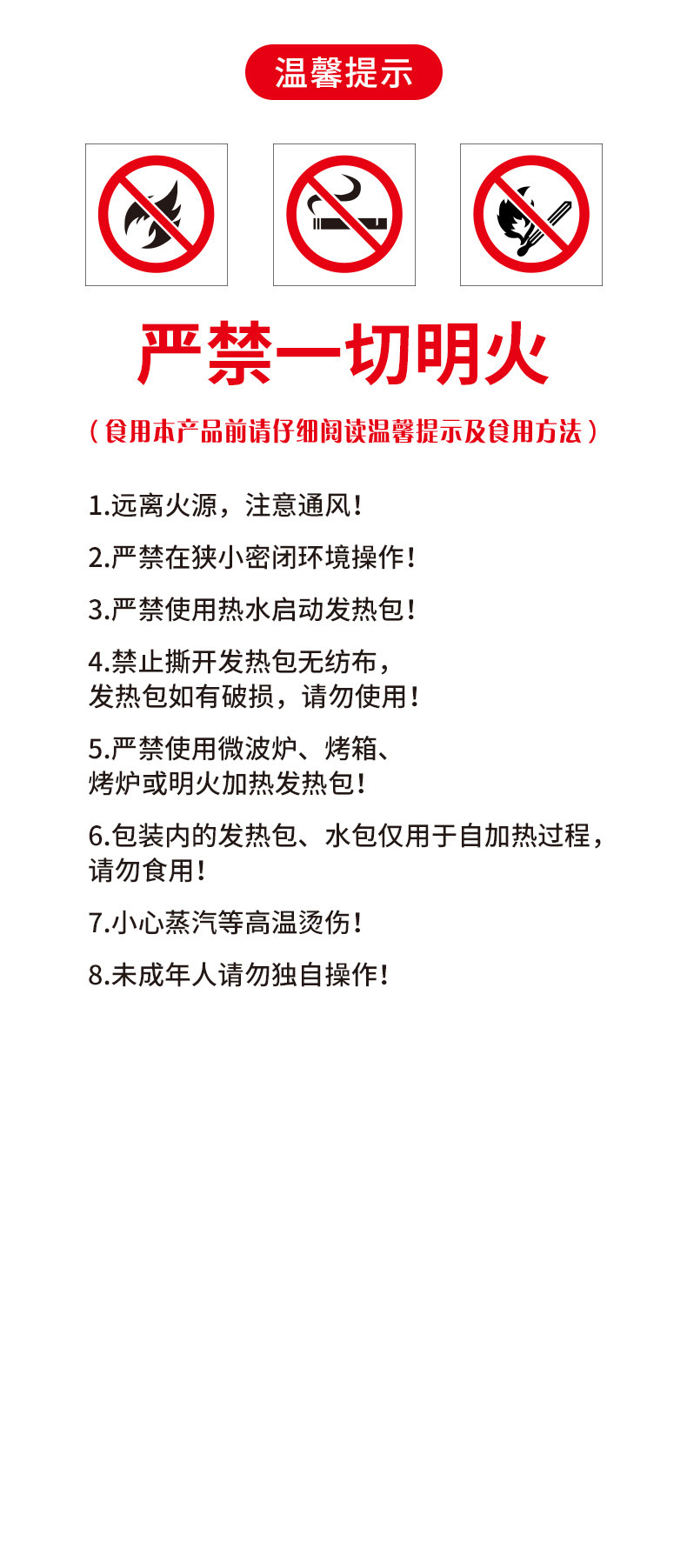 温馨提示

严禁一切明火

（食用本产品前请仔细阅读温馨提示及食用方法）

1.远离火源，注意通风！

2.严禁在狭小密闭环境操作！

3.严禁使用热水启动发热包！

4.禁止撕开发热包无纺布，发热包如有破损，请勿使用！

5.严禁使用微波炉、烤箱、烤炉或明火加热发热包！

6.包装内的发热包、水包仅用于自加热过程，请勿食用！

7.小心蒸汽等高温烫伤！

8.未成年人请勿独自操作！